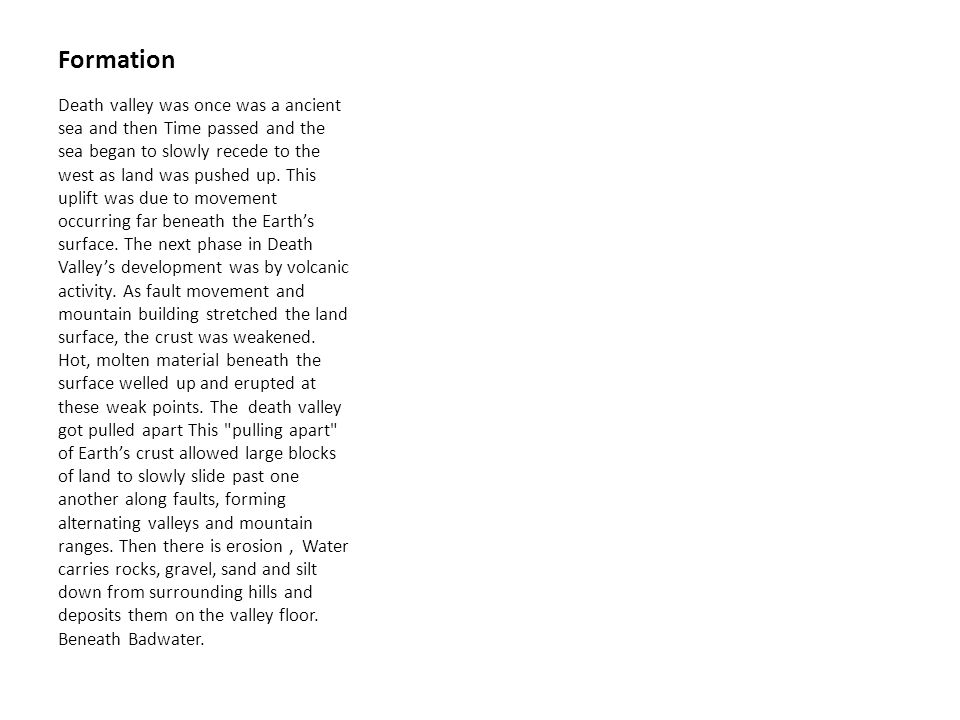 Formation

Death valley was once was a ancient sea and then Time passed and the sea began to slowly recede to the west as land was pushed up. This uplift was due to movement occurring far beneath the Earth’s surface. The next phase in Death Valley’s development was by volcanic activity. As fault movement and mountain building stretched the land surface, the crust was weakened. Hot, molten material beneath the surface welled up and erupted at these weak points. The death valley got pulled apart This "pulling apart" of Earth’s crust allowed large blocks of land to slowly slide past one another along faults, forming alternating valleys and mountain ranges. Then there is erosion , Water carries rocks, gravel, sand and silt down from surrounding hills and deposits them on the valley floor. Beneath Badwater.